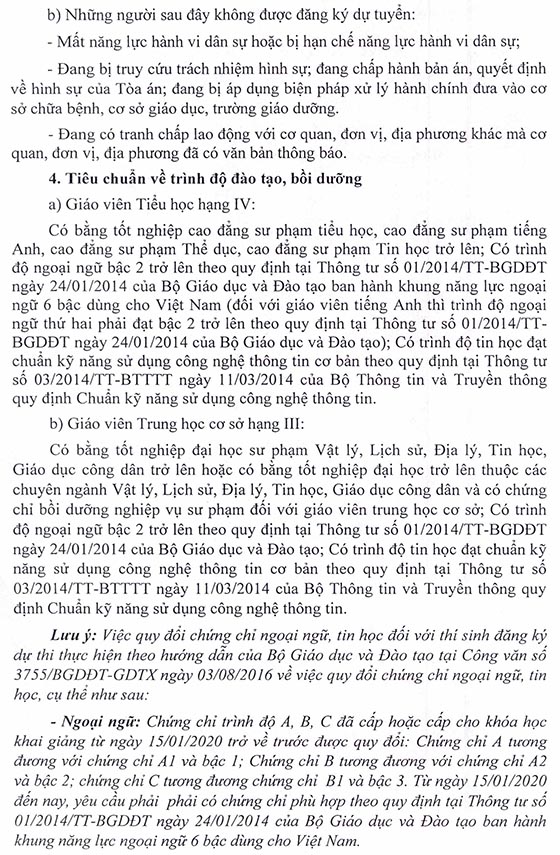 b) Những người sau đây không được đăng ký dự tuyển:

- Mất năng lực hành vi dân sự hoặc bị hạn chế năng lực hành vi dân sự;

- Đang bị truy cứu trách nhiệm hình sự; đang chấp hành bản án, quyết định về hình sự của Tòa án; đang bị áp dụng biện pháp xử lý hành chính đưa vào cơ sở chữa bệnh, cơ sở giáo dục, trường giáo dưỡng.

- Đang có tranh chấp lao động với cơ quan, đơn vị, địa phương khác mà cơ quan, đơn vị, địa phương đã có văn bản thông báo.

4. Tiêu chuẩn về trình độ đào tạo, bồi dưỡng

a) Giáo viên Tiểu học hạng IV:

Có bằng tốt nghiệp cao đẳng sư phạm tiểu học, cao đẳng sư phạm tiếng Anh, cao đẳng sư phạm Thể dục, cao đẳng sư phạm Tin học trở lên; Có trình độ ngoại ngữ bậc 2 trở lên theo quy định tại Thông tư số 01/2014/TT-BGDĐT ngày 24/01/2014 của Bộ Giáo dục và Đào tạo ban hành khung năng lực ngoại ngữ 6 bậc dùng cho Việt Nam (đối với giáo viên tiếng Anh thì trình độ ngoại ngữ thứ hai phải đạt bậc 2 trở lên theo quy định tại Thông tư số 01/2014/TT-BGDĐT ngày 24/01/2014 của Bộ Giáo dục và Đào tạo); Có trình độ tin học đạt chuẩn kỹ năng sử dụng công nghệ thông tin cơ bản theo quy định tại Thông tư số 03/2014/TT-BTTTT ngày 11/03/2014 của Bộ Thông tin và Truyền thông quy định Chuẩn kỹ năng sử dụng công nghệ thông tin.

b) Giáo viên Trung học cơ sở hạng III:

Có bằng tốt nghiệp đại học sư phạm Vật lý, Lịch sử, Địa lý, Tin học, Giáo dục công dân trở lên hoặc có bằng tốt nghiệp đại học trở lên thuộc các chuyên ngành Vật lý, Lịch sử, Địa lý, Tin học, Giáo dục công dân và có chứng chỉ bồi dưỡng nghiệp vụ sư phạm đối với giáo viên trung học cơ sở; Có trình độ ngoại ngữ bậc 2 trở lên theo quy định tại Thông tư số 01/2014/TT-BGDĐT ngày 24/01/2014 của Bộ Giáo dục và Đào tạo; Có trình độ tin học đạt chuẩn kỹ năng sử dụng công nghệ thông tin cơ bản theo quy định tại Thông tư số 03/2014/TT-BTTTT ngày 11/03/2014 của Bộ Thông tin và Truyền thông quy định Chuẩn kỹ năng sử dụng công nghệ thông tin.

Lưu ý: Việc quy đổi chứng chỉ ngoại ngữ, tin học đối với thí sinh đăng ký dự thi thực hiện theo hướng dẫn của Bộ Giáo dục và Đào tạo tại Công văn số 3755/BGDĐT-GDTX ngày 03/08/2016 về việc quy đổi chứng chỉ ngoại ngữ, tin học, cụ thể như sau:

- Ngoại ngữ: Chứng chỉ trình độ A, B, C đã cấp hoặc cấp cho khóa học khai giảng từ ngày 15/01/2020 trở về trước được quy đổi: Chứng chỉ A tương đương với chứng chỉ A1 và bậc 1; Chứng chỉ B tương đương với chứng chỉ A2 và bậc 2; chứng chỉ C tương đương chứng chỉ B1 và bậc 3. Từ ngày 15/01/2020 đến nay, yêu cầu phải phải có chứng chỉ phù hợp theo quy định tại Thông tư số 01/2014/TT-BGDĐT ngày 24/01/2014 của Bộ Giáo dục và Đào tạo ban hành khung năng lực ngoại ngữ 6 bậc dùng cho Việt Nam.